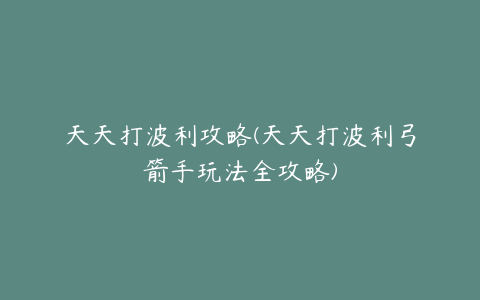 天天打波利攻略(天天打波利弓箭手玩法全攻略)